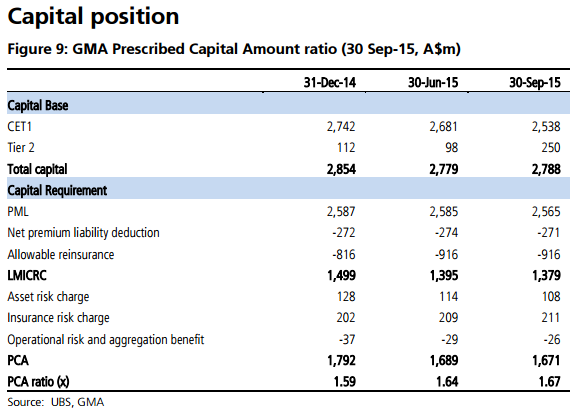 Capital position

Figure 9: GMA Prescribed Capital Amount ratio (30 Sep-15, A$m)

| | 31-Dec-14 | 30-Jun-15 | 30-Sep-15 |
|---|---|---|---|
| Capital Base | | | |
| CET1 | 2,742 | 2,681 | 2,538 |
| Tier 2 | 112 | 98 | 250 |
| Total capital | 2,854 | 2,779 | 2,788 |
| Capital Requirement | | | |
| PML | 2,587 | 2,585 | 2,565 |
| Net premium liability deduction | -272 | -274 | -271 |
| Allowable reinsurance | -816 | -916 | -916 |
| LMICRC | 1,499 | 1,395 | 1,379 |
| Asset risk charge | 128 | 114 | 108 |
| Insurance risk charge | 202 | 209 | 211 |
| Operational risk and aggregation benefit | -37 | -29 | -26 |
| PCA | 1,792 | 1,689 | 1,671 |
| PCA ratio (x) | 1.59 | 1.64 | 1.67 |

Source: UBS, GMA